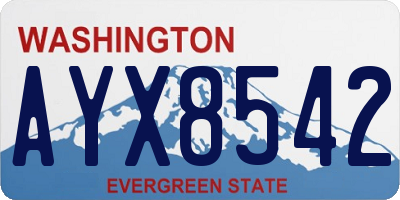 WASHINGTON

AYX8542

EVERGREEN STATE